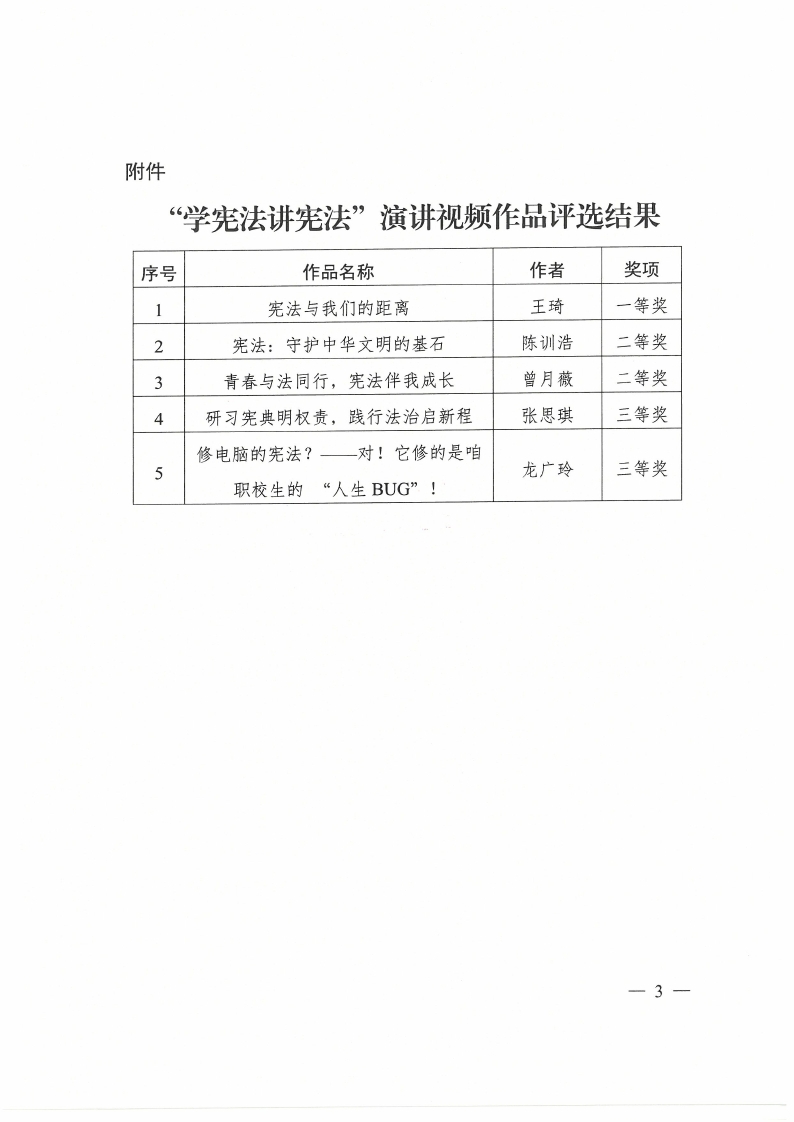 附件

“学宪法讲宪法”演讲视频作品评选结果

| 序号 | 作品名称 | 作者 | 奖项 |
|---|---|---|---|
| 1 | 宪法与我们的距离 | 王琦 | 一等奖 |
| 2 | 宪法：守护中华文明的基石 | 陈训浩 | 二等奖 |
| 3 | 青春与法同行，宪法伴我成长 | 曾月薇 | 二等奖 |
| 4 | 研习宪典明权责，践行法治启新程 | 张思琪 | 三等奖 |
| 5 | 修电脑的宪法？——对！它修的是咱职校生的“人生BUG”！ | 龙广玲 | 三等奖 |

— 3 —